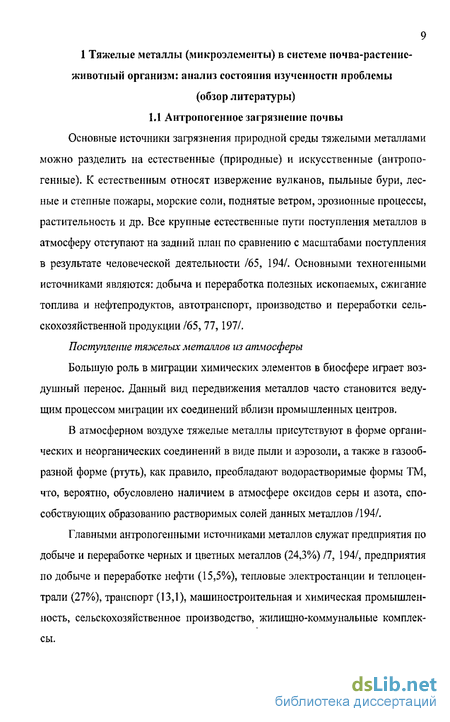 9

1 Тяжелые металлы (микроэлементы) в системе почва-растение-животный организм: анализ состояния изученности проблемы (обзор литературы)

1.1 Антропогенное загрязнение почвы

Основные источники загрязнения природной среды тяжелыми металлами можно разделить на естественные (природные) и искусственные (антропогенные). К естественным относят извержение вулканов, пыльные бури, лесные и степные пожары, морские соли, поднятые ветром, эрозионные процессы, растительность и др. Все крупные естественные пути поступления металлов в атмосферу отступают на задний план по сравнению с масштабами поступления в результате человеческой деятельности /65, 194/. Основными техногенными источниками являются: добыча и переработка полезных ископаемых, сжигание топлива и нефтепродуктов, автотранспорт, производство и переработки сельскохозяйственной продукции /65, 77, 197/.

Поступление тяжелых металлов из атмосферы

Большую роль в миграции химических элементов в биосфере играет воздушный перенос. Данный вид передвижения металлов часто становится ведущим процессом миграции их соединений вблизи промышленных центров.

В атмосферном воздухе тяжелые металлы присутствуют в форме органических и неорганических соединений в виде пыли и аэрозоли, а также в газообразной форме (ртуть), как правило, преобладают водорастворимые формы ТМ, что, вероятно, обусловлено наличием в атмосфере оксидов серы и азота, способствующих образованию растворимых солей данных металлов /194/.

Главными антропогенными источниками металлов служат предприятия по добыче и переработке черных и цветных металлов (24,3%) /7, 194/, предприятия по добыче и переработке нефти (15,5%), тепловые электростанции и теплоцентрали (27%), транспорт (13,1), машиностроительная и химическая промышленность, сельскохозяйственное производство, жилищно-коммунальные комплексы.

dsLib.net
библиотека диссертаций